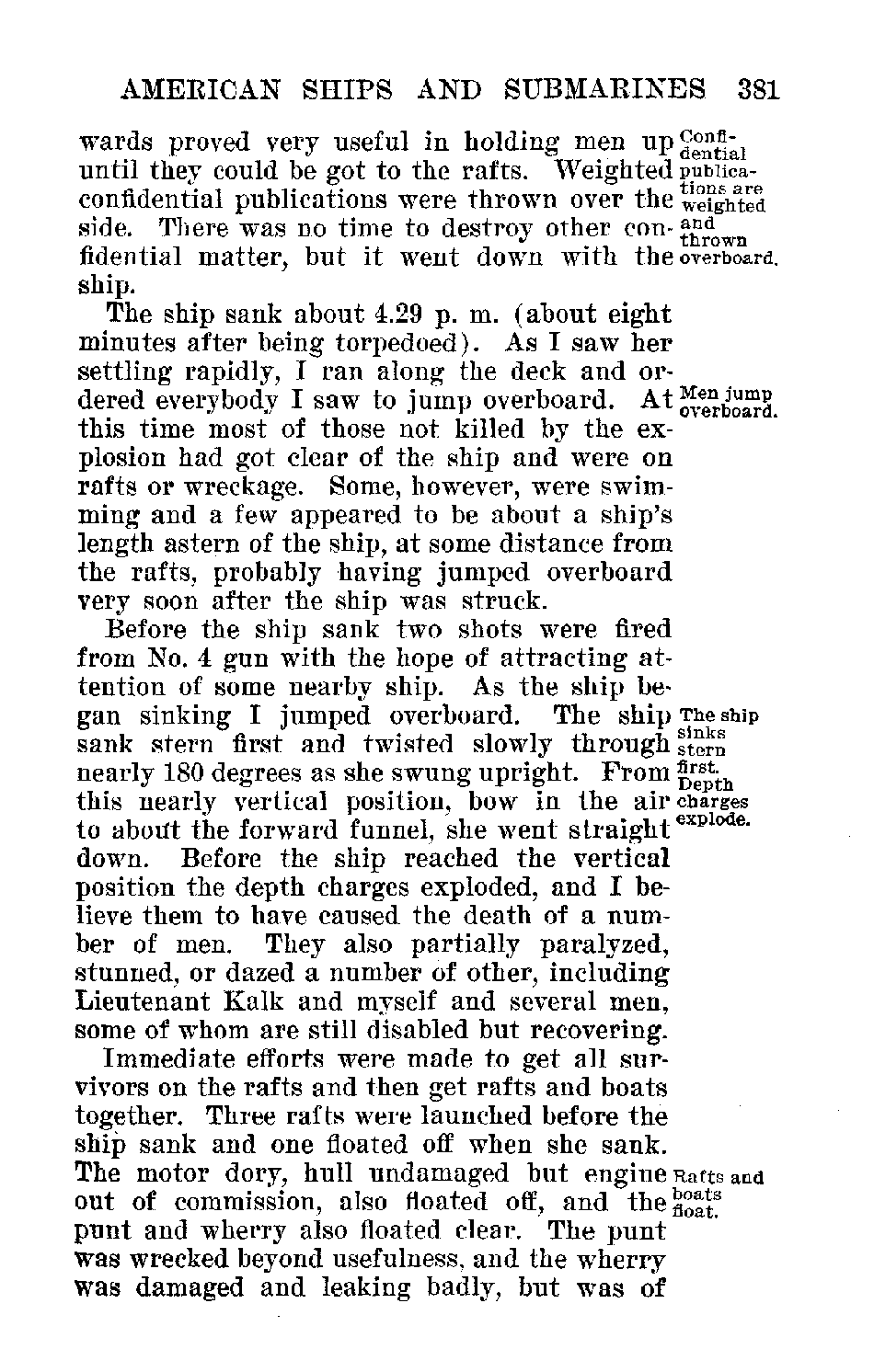 AMERICAN SHIPS AND SUBMARINES 381

wards proved very useful in holding men up until they could be got to the rafts. Weighted confidential publications were thrown over the side. There was no time to destroy other confidential matter, but it went down with the ship.

Confidential publications are weighted and thrown overboard.

The ship sank about 4.29 p. m. (about eight minutes after being torpedoed). As I saw her settling rapidly, I ran along the deck and ordered everybody I saw to jump overboard. At this time most of those not killed by the explosion had got clear of the ship and were on rafts or wreckage. Some, however, were swimming and a few appeared to be about a ship's length astern of the ship, at some distance from the rafts, probably having jumped overboard very soon after the ship was struck.

Men jump overboard.

Before the ship sank two shots were fired from No. 4 gun with the hope of attracting attention of some nearby ship. As the ship began sinking I jumped overboard. The ship sank stern first and twisted slowly through nearly 180 degrees as she swung upright. From this nearly vertical position, bow in the air to about the forward funnel, she went straight down. Before the ship reached the vertical position the depth charges exploded, and I believe them to have caused the death of a number of men. They also partially paralyzed, stunned, or dazed a number of other, including Lieutenant Kalk and myself and several men, some of whom are still disabled but recovering.

The ship sinks stern first. Depth charges explode.

Immediate efforts were made to get all survivors on the rafts and then get rafts and boats together. Three rafts were launched before the ship sank and one floated off when she sank. The motor dory, hull undamaged but engine out of commission, also floated off, and the punt and wherry also floated clear. The punt was wrecked beyond usefulness, and the wherry was damaged and leaking badly, but was of

Rafts and boats float.